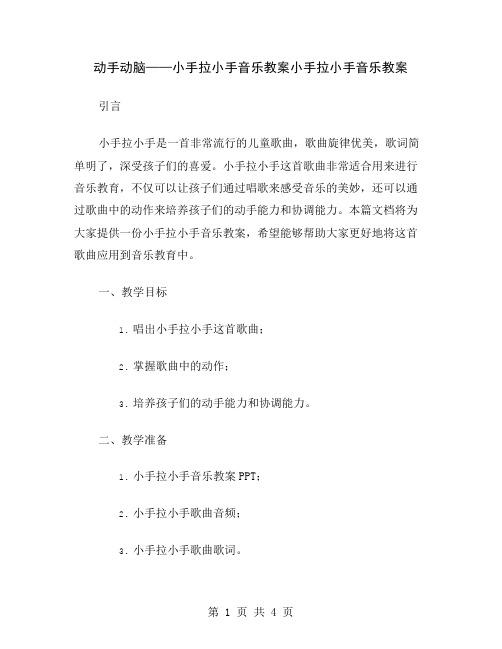 动手动脑——小手拉小手音乐教案小手拉小手音乐教案

引言

小手拉小手是一首非常流行的儿童歌曲，歌曲旋律优美，歌词简单明了，深受孩子们的喜爱。小手拉小手这首歌曲非常适合用来进行音乐教育，不仅可以让孩子们通过唱歌来感受音乐的美妙，还可以通过歌曲中的动作来培养孩子们的动手能力和协调能力。本篇文档将为大家提供一份小手拉小手音乐教案，希望能够帮助大家更好地将这首歌曲应用到音乐教育中。

一、教学目标

1. 唱出小手拉小手这首歌曲；

2. 掌握歌曲中的动作；

3. 培养孩子们的动手能力和协调能力。

二、教学准备

1. 小手拉小手音乐教案 PPT；

2. 小手拉小手歌曲音频；

3. 小手拉小手歌曲歌词。

第 1 页 共 4 页